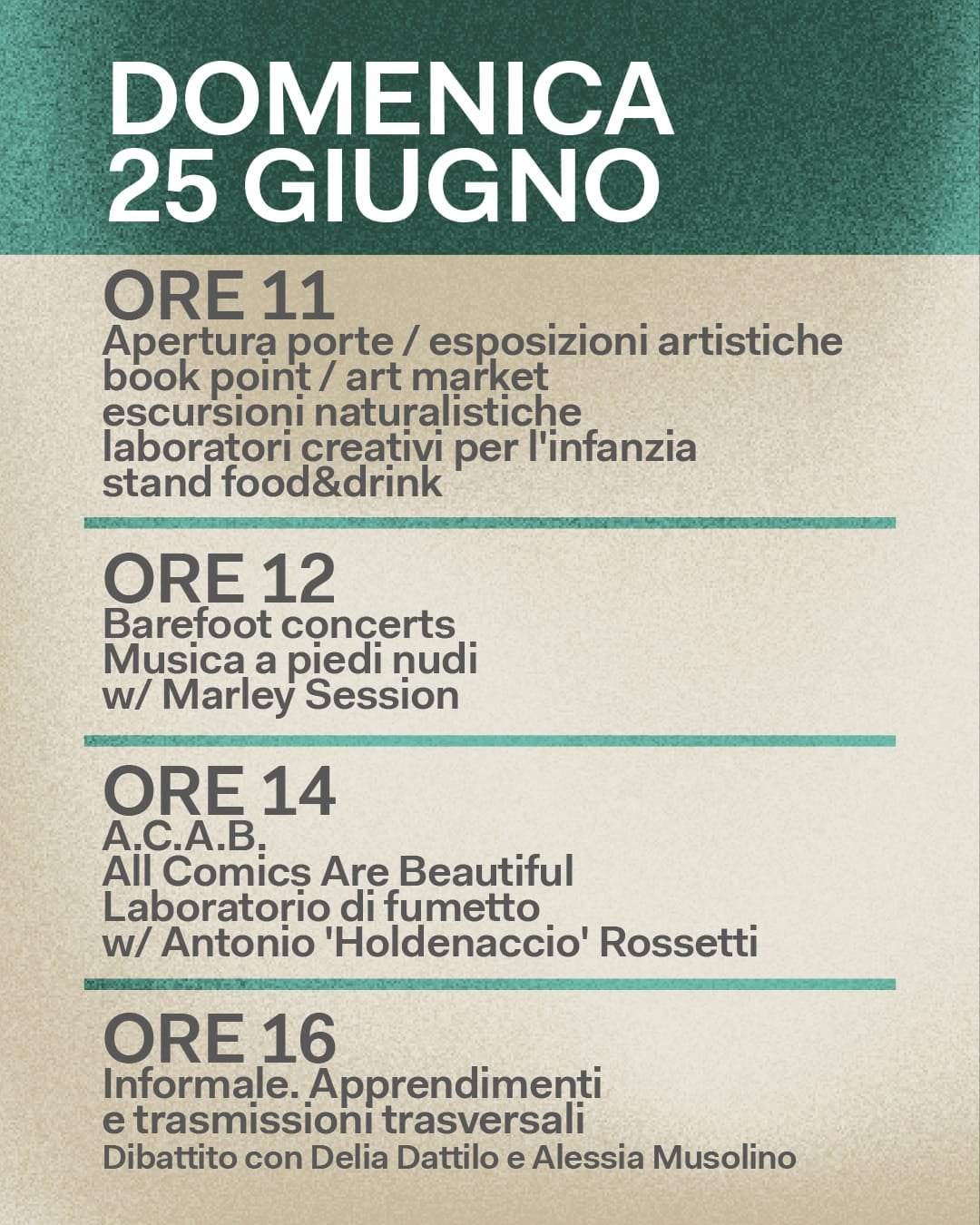 DOMENICA
25 GIUGNO

ORE 11
Apertura porte / esposizioni artistiche
book point / art market
escursioni naturalistiche
laboratori creativi per l'infanzia
stand food&drink

ORE 12
Barefoot concerts
Musica a piedi nudi
w/ Marley Session

ORE 14
A.C.A.B.
All Comics Are Beautiful
Laboratorio di fumetto
w/ Antonio 'Holdenaccio' Rossetti

ORE 16
Informale. Apprendimenti
e trasmissioni trasversali
Dibattito con Delia Dattilo e Alessia Musolino